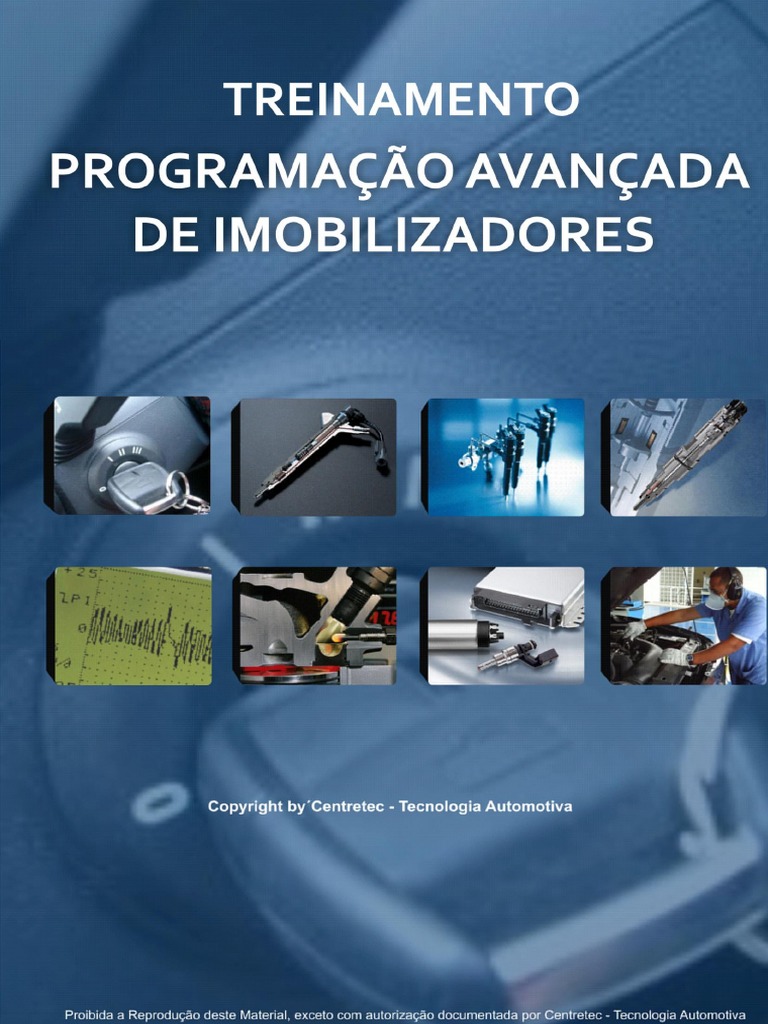 TREINAMENTO
PROGRAMAÇÃO AVANÇADA
DE IMOBILIZADORES

Copyright by´Centretec - Tecnologia Automotiva

Proibida a Reprodução deste Material, exceto com autorização documentada por Centretec - Tecnologia Automotiva